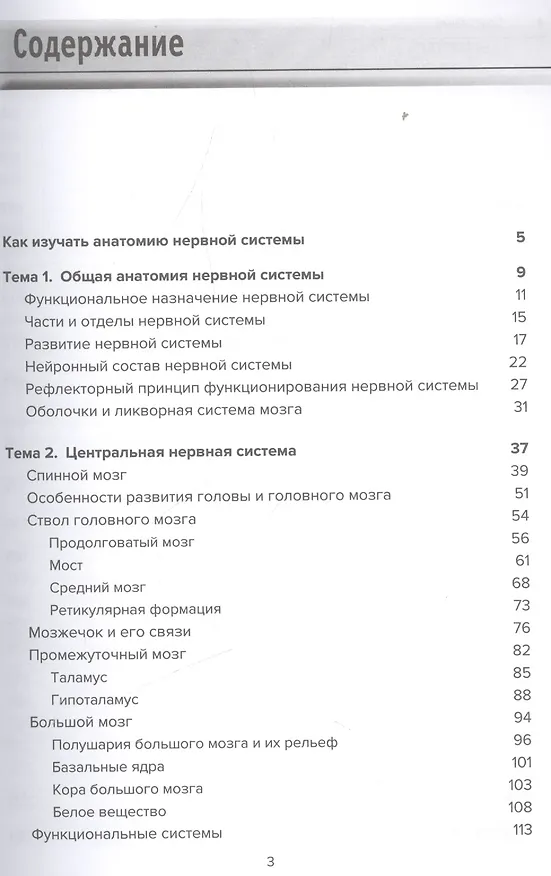 Содержание

Как изучать анатомию нервной системы 5

Тема 1. Общая анатомия нервной системы 9
Функциональное назначение нервной системы 11
Части и отделы нервной системы 15
Развитие нервной системы 17
Нейронный состав нервной системы 22
Рефлекторный принцип функционирования нервной системы 27
Оболочки и ликворная система мозга 31

Тема 2. Центральная нервная система 37
Спинной мозг 39
Особенности развития головы и головного мозга 51
Ствол головного мозга 54
Продолговатый мозг 56
Мост 61
Средний мозг 68
Ретикулярная формация 73
Мозжечок и его связи 76
Промежуточный мозг 82
Таламус 85
Гипоталамус 88
Большой мозг 94
Полушария большого мозга и их рельеф 96
Базальные ядра 101
Кора большого мозга 103
Белое вещество 108
Функциональные системы 113

3